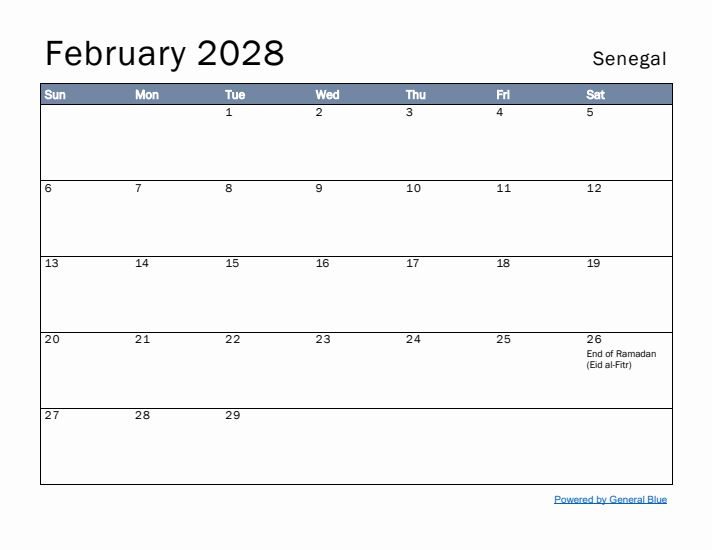 February 2028

Senegal

| Sun | Mon | Tue | Wed | Thu | Fri | Sat |
|---|---|---|---|---|---|---|
| | | 1 | 2 | 3 | 4 | 5 |
| 6 | 7 | 8 | 9 | 10 | 11 | 12 |
| 13 | 14 | 15 | 16 | 17 | 18 | 19 |
| 20 | 21 | 22 | 23 | 24 | 25 | 26 End of Ramadan (Eid al-Fitr) |
| 27 | 28 | 29 | | | | |

Powered by General Blue